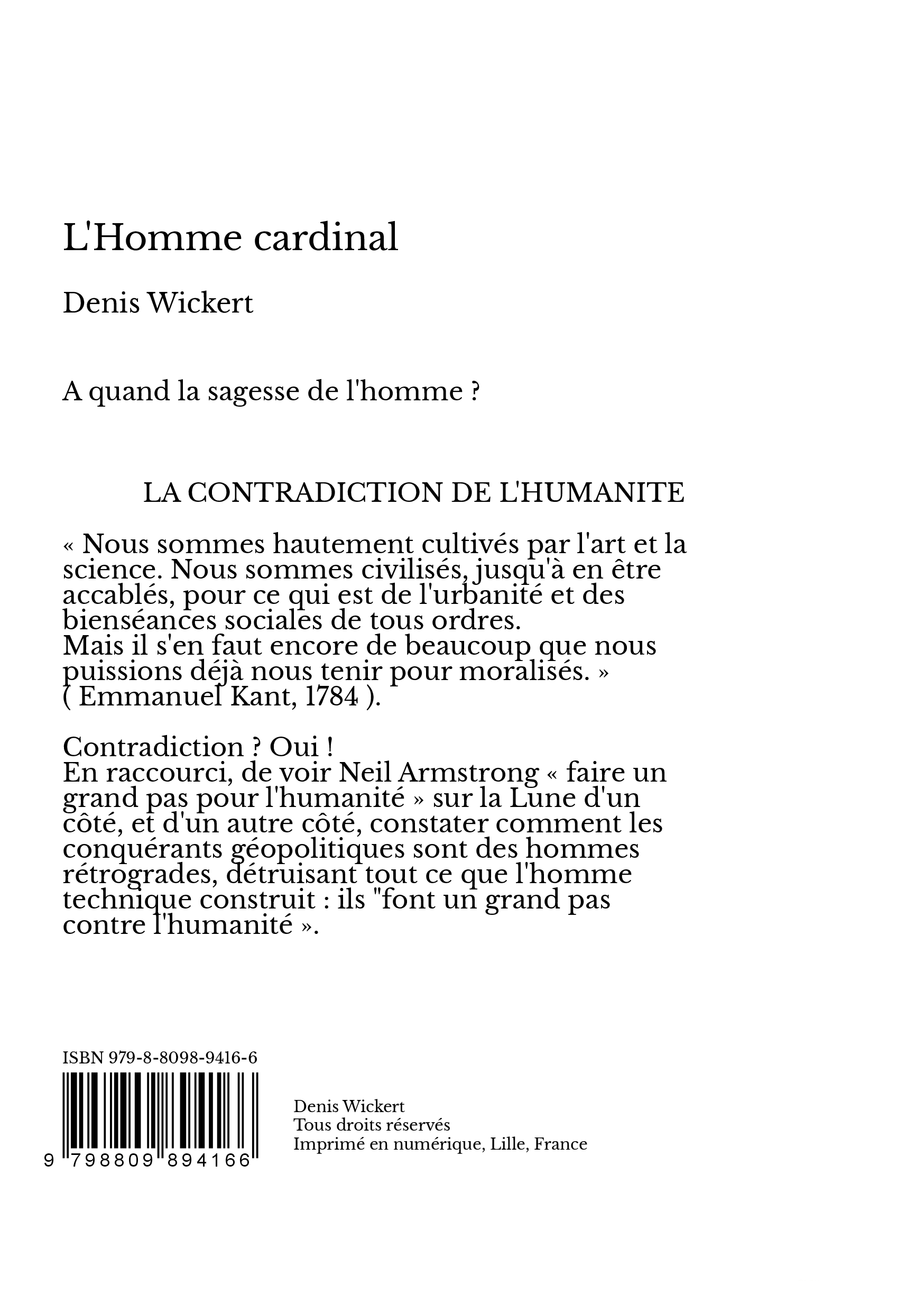 L'Homme cardinal

Denis Wickert

A quand la sagesse de l'homme ?

LA CONTRADICTION DE L'HUMANITE

« Nous sommes hautement cultivés par l'art et la science. Nous sommes civilisés, jusqu'à en être accablés, pour ce qui est de l'urbanité et des bienséances sociales de tous ordres.
Mais il s'en faut encore de beaucoup que nous puissions déjà nous tenir pour moralisés. »
( Emmanuel Kant, 1784 ).

Contradiction ? Oui !
En raccourci, de voir Neil Armstrong « faire un grand pas pour l'humanité » sur la Lune d'un côté, et d'un autre côté, constater comment les conquérants géopolitiques sont des hommes rétrogrades, détruisant tout ce que l'homme technique construit : ils "font un grand pas contre l'humanité ».

ISBN 979-8-8098-9416-6

9 798809 894166

Denis Wickert
Tous droits réservés
Imprimé en numérique, Lille, France